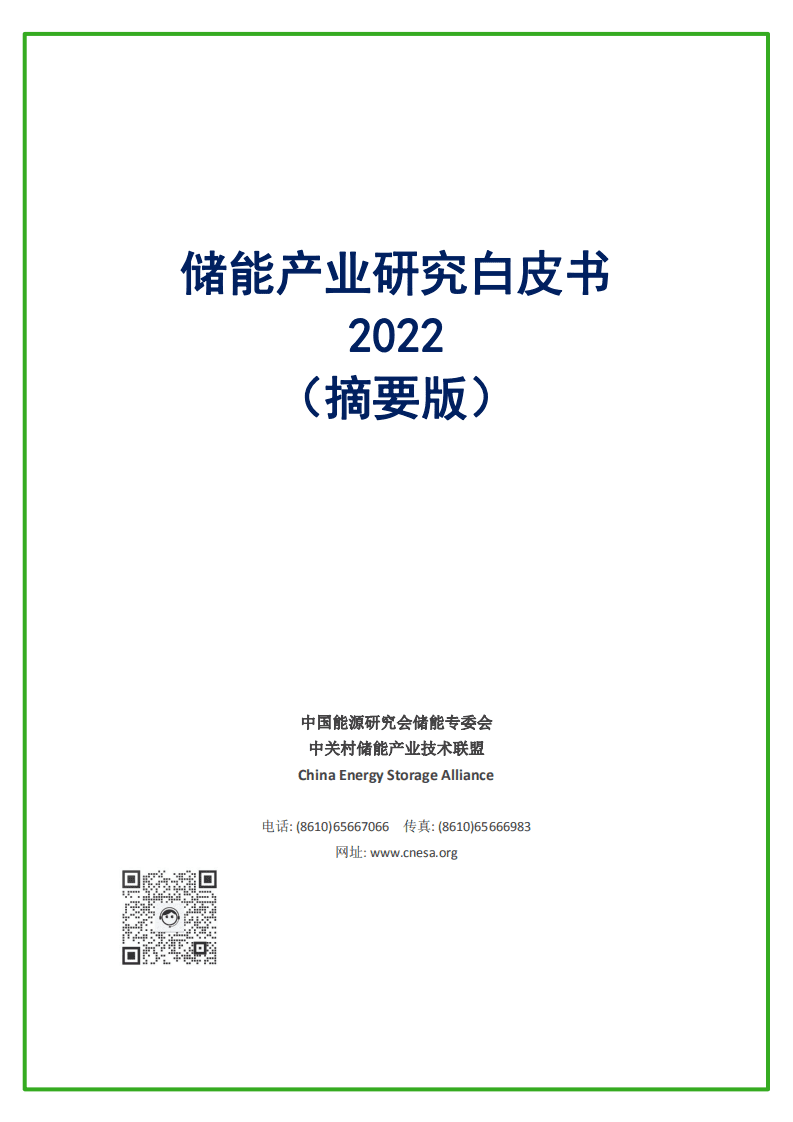 储能产业研究白皮书
2022
（摘要版）

中国能源研究会储能专委会
中关村储能产业技术联盟
China Energy Storage Alliance

电话: (8610)65667066　传真: (8610)65666983
网址: www.cnesa.org